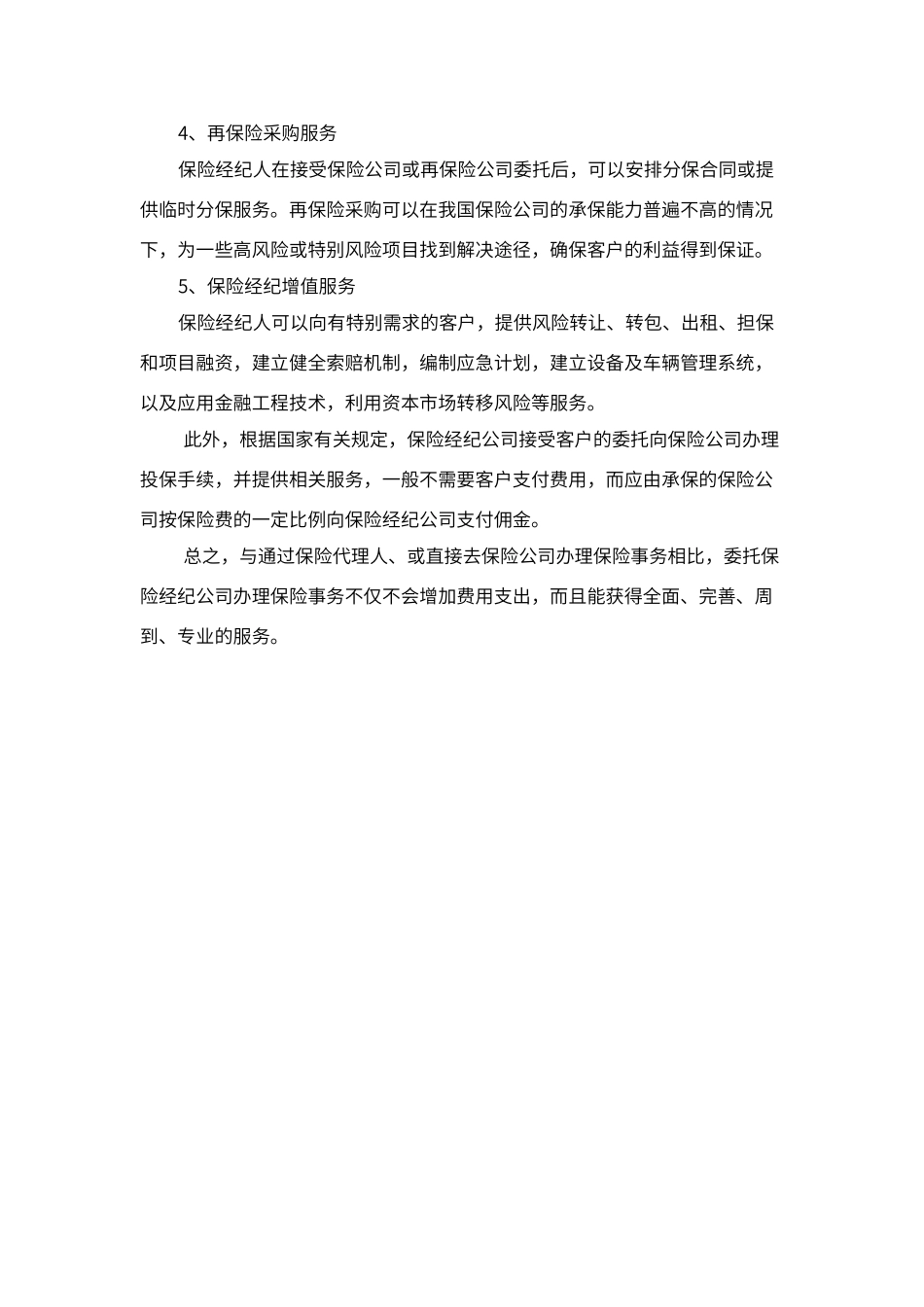 4、再保险采购服务

保险经纪人在接受保险公司或再保险公司委托后，可以安排分保合同或提供临时分保服务。再保险采购可以在我国保险公司的承保能力普遍不高的情况下，为一些高风险或特别风险项目找到解决途径，确保客户的利益得到保证。

5、保险经纪增值服务

保险经纪人可以向有特别需求的客户，提供风险转让、转包、出租、担保和项目融资，建立健全索赔机制，编制应急计划，建立设备及车辆管理系统，以及应用金融工程技术，利用资本市场转移风险等服务。

此外，根据国家有关规定，保险经纪公司接受客户的委托向保险公司办理投保手续，并提供相关服务，一般不需要客户支付费用，而应由承保的保险公司按保险费的一定比例向保险经纪公司支付佣金。

总之，与通过保险代理人、或直接去保险公司办理保险事务相比，委托保险经纪公司办理保险事务不仅不会增加费用支出，而且能获得全面、完善、周到、专业的服务。